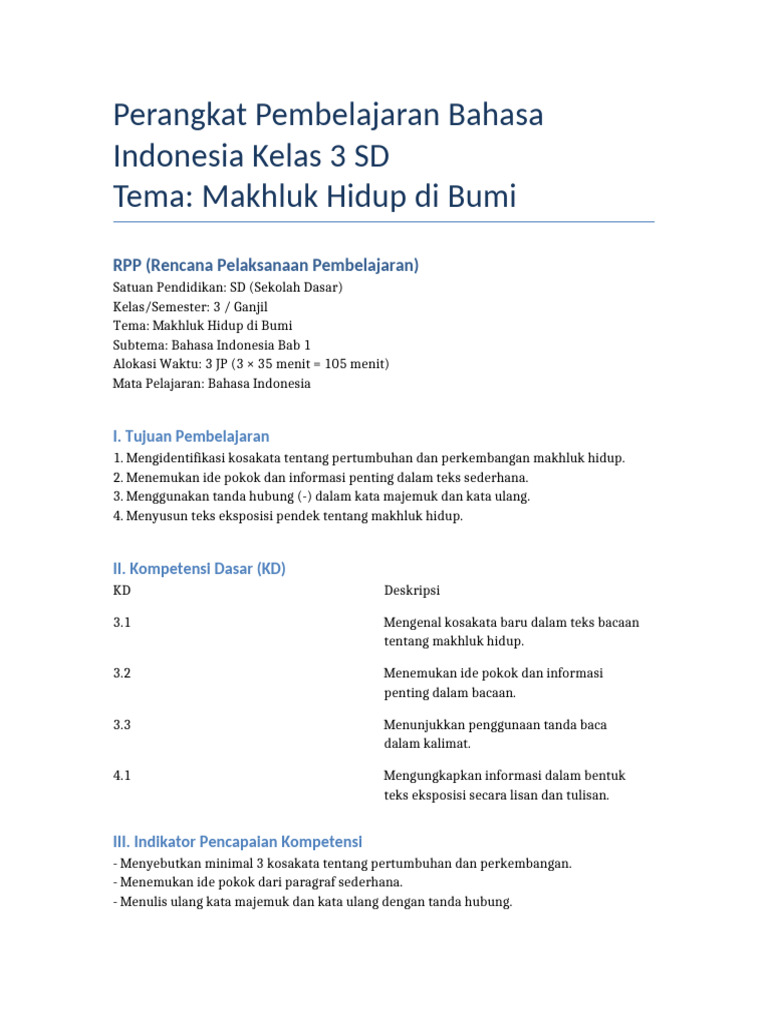 Perangkat Pembelajaran Bahasa Indonesia Kelas 3 SD
Tema: Makhluk Hidup di Bumi

RPP (Rencana Pelaksanaan Pembelajaran)

Satuan Pendidikan: SD (Sekolah Dasar)
Kelas/Semester: 3 / Ganjil
Tema: Makhluk Hidup di Bumi
Subtema: Bahasa Indonesia Bab 1
Alokasi Waktu: 3 JP (3 × 35 menit = 105 menit)
Mata Pelajaran: Bahasa Indonesia

I. Tujuan Pembelajaran

1. Mengidentifikasi kosakata tentang pertumbuhan dan perkembangan makhluk hidup.
2. Menemukan ide pokok dan informasi penting dalam teks sederhana.
3. Menggunakan tanda hubung (-) dalam kata majemuk dan kata ulang.
4. Menyusun teks eksposisi pendek tentang makhluk hidup.

II. Kompetensi Dasar (KD)

| KD | Deskripsi |
|---|---|
| 3.1 | Mengenal kosakata baru dalam teks bacaan tentang makhluk hidup. |
| 3.2 | Menemukan ide pokok dan informasi penting dalam bacaan. |
| 3.3 | Menunjukkan penggunaan tanda baca dalam kalimat. |
| 4.1 | Mengungkapkan informasi dalam bentuk teks eksposisi secara lisan dan tulisan. |

III. Indikator Pencapaian Kompetensi

- Menyebutkan minimal 3 kosakata tentang pertumbuhan dan perkembangan.
- Menemukan ide pokok dari paragraf sederhana.
- Menulis ulang kata majemuk dan kata ulang dengan tanda hubung.